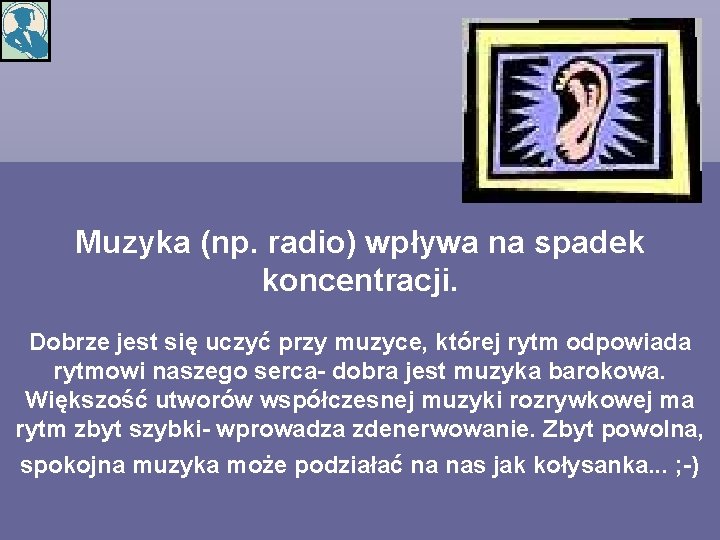 Muzyka (np. radio) wpływa na spadek koncentracji.

Dobrze jest się uczyć przy muzyce, której rytm odpowiada rytmowi naszego serca- dobra jest muzyka barokowa. Większość utworów współczesnej muzyki rozrywkowej ma rytm zbyt szybki- wprowadza zdenerwowanie. Zbyt powolna, spokojna muzyka może podziałać na nas jak kołysanka... ;-)